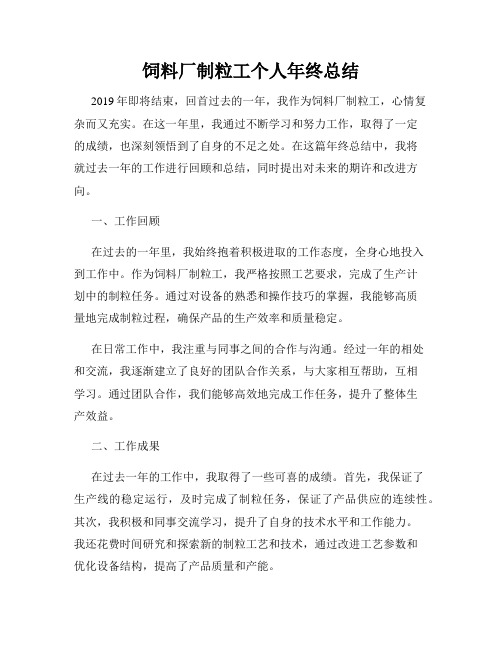 饲料厂制粒工个人年终总结

2019年即将结束，回首过去的一年，我作为饲料厂制粒工，心情复杂而又充实。在这一年里，我通过不断学习和努力工作，取得了一定的成绩，也深刻领悟到了自身的不足之处。在这篇年终总结中，我将就过去一年的工作进行回顾和总结，同时提出对未来的期许和改进方向。

一、工作回顾

在过去的一年里，我始终抱着积极进取的工作态度，全身心地投入到工作中。作为饲料厂制粒工，我严格按照工艺要求，完成了生产计划中的制粒任务。通过对设备的熟悉和操作技巧的掌握，我能够高质量地完成制粒过程，确保产品的生产效率和质量稳定。

在日常工作中，我注重与同事之间的合作与沟通。经过一年的相处和交流，我逐渐建立了良好的团队合作关系，与大家相互帮助，互相学习。通过团队合作，我们能够高效地完成工作任务，提升了整体生产效益。

二、工作成果

在过去一年的工作中，我取得了一些可喜的成绩。首先，我保证了生产线的稳定运行，及时完成了制粒任务，保证了产品供应的连续性。其次，我积极和同事交流学习，提升了自身的技术水平和工作能力。我还花费时间研究和探索新的制粒工艺和技术，通过改进工艺参数和优化设备结构，提高了产品质量和产能。